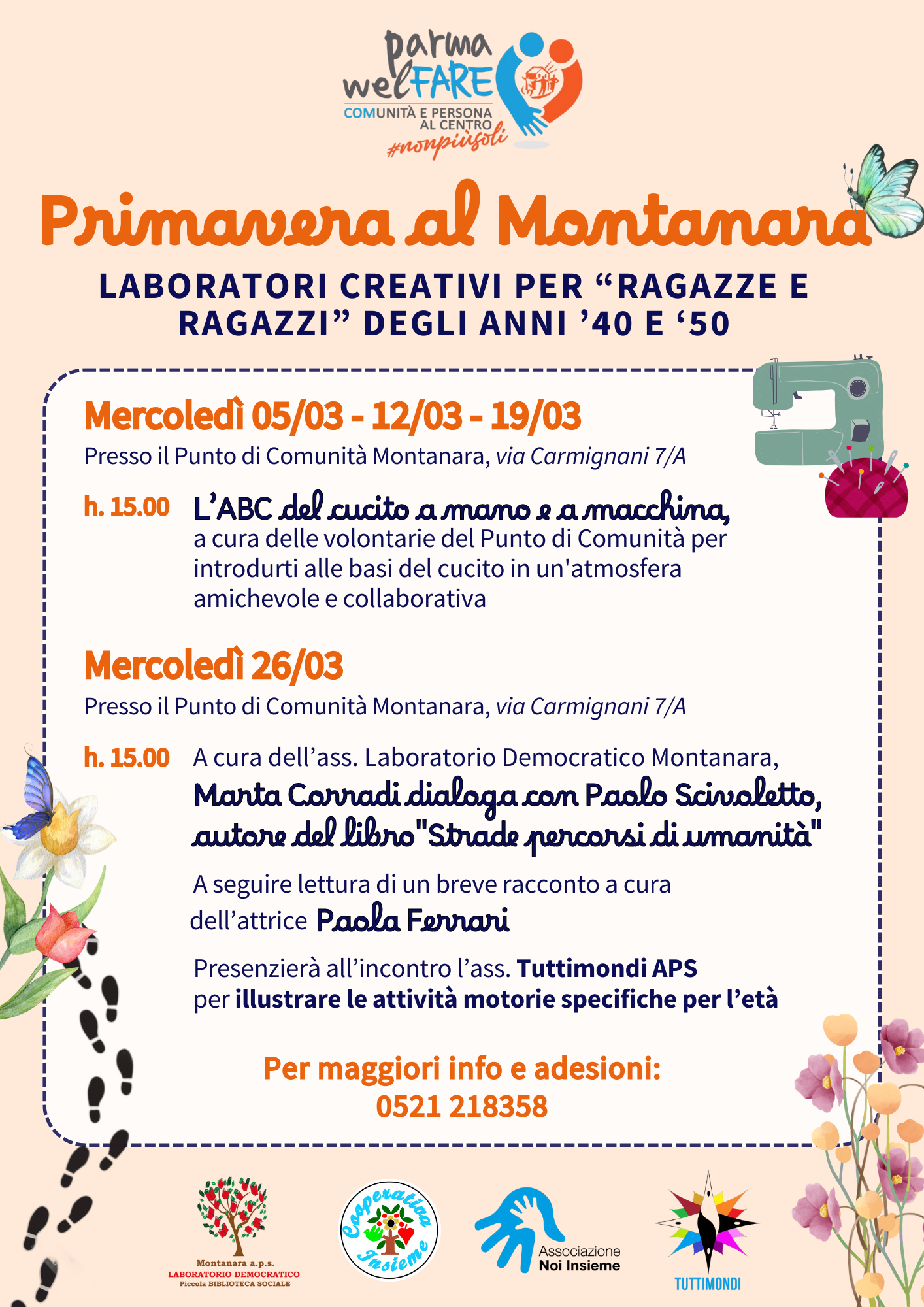 parma welFARE
COMUNITÀ E PERSONA AL CENTRO
#nonpiùsoli

Primavera al Montanara

LABORATORI CREATIVI PER “RAGAZZE E RAGAZZI” DEGLI ANNI ’40 E ‘50

Mercoledì 05/03 - 12/03 - 19/03
Presso il Punto di Comunità Montanara, via Carmignani 7/A

h. 15.00 L’ABC del cucito a mano e a macchina, a cura delle volontarie del Punto di Comunità per introdurti alle basi del cucito in un'atmosfera amichevole e collaborativa

Mercoledì 26/03
Presso il Punto di Comunità Montanara, via Carmignani 7/A

h. 15.00 A cura dell’ass. Laboratorio Democratico Montanara, Marta Corradi dialoga con Paolo Scivoletto, autore del libro"Strade percorsi di umanità"

A seguire lettura di un breve racconto a cura dell’attrice Paola Ferrari

Presenzierà all’incontro l’ass. Tuttimondi APS per illustrare le attività motorie specifiche per l’età

Per maggiori info e adesioni:
0521 218358

Montanara a.p.s.
LABORATORIO DEMOCRATICO
Piccola BIBLIOTECA SOCIALE

Cooperativa Insieme

Associazione Noi Insieme

TUTTIMONDI